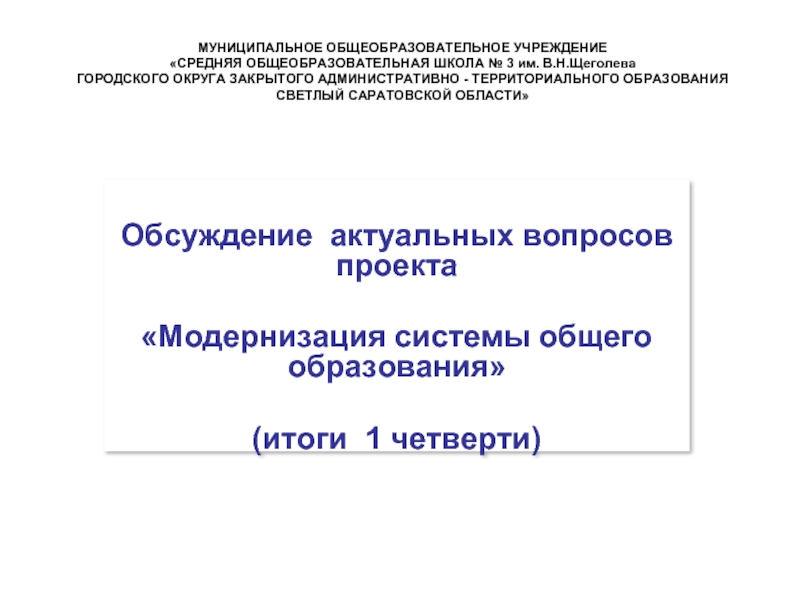 МУНИЦИПАЛЬНОЕ ОБЩЕОБРАЗОВАТЕЛЬНОЕ УЧРЕЖДЕНИЕ
«СРЕДНЯЯ ОБЩЕОБРАЗОВАТЕЛЬНАЯ ШКОЛА № 3 им. В.Н.Щеголева
ГОРОДСКОГО ОКРУГА ЗАКРЫТОГО АДМИНИСТРАТИВНО - ТЕРРИТОРИАЛЬНОГО ОБРАЗОВАНИЯ
СВЕТЛЫЙ САРАТОВСКОЙ ОБЛАСТИ»

Обсуждение актуальных вопросов проекта

«Модернизация системы общего образования»

(итоги 1 четверти)